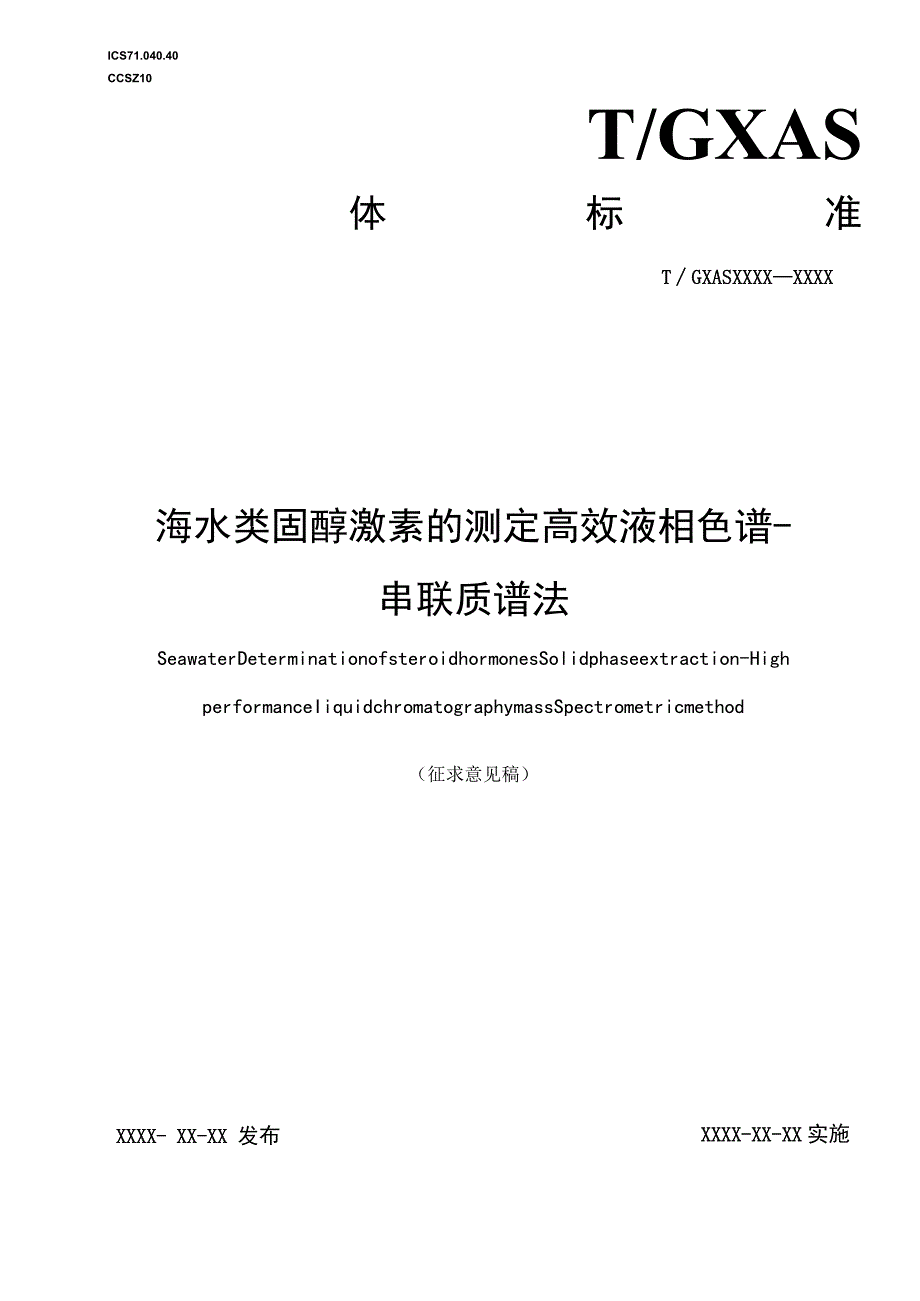 ICS71.040.40
CCSZ10

T/GXAS

体 标 准

T / GXASXXXX—XXXX

海水类固醇激素的测定高效液相色谱-串联质谱法

SeawaterDeterminationofsteroidhormonesSolidphaseextraction-High performanceliquidchromatographymassSpectrometricmethod

（征求意见稿）

XXXX- XX-XX 发布

XXXX-XX-XX 实施